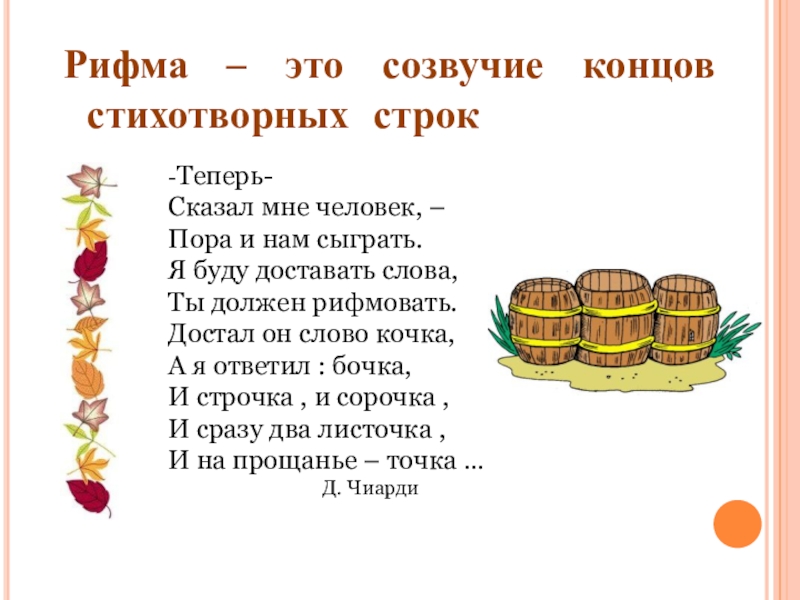 Рифма – это созвучие концов стихотворных строк

-Теперь-
Сказал мне человек, –
Пора и нам сыграть.
Я буду доставать слова,
Ты должен рифмовать.
Достал он слово кочка,
А я ответил : бочка,
И строчка , и сорочка ,
И сразу два листочка ,
И на прощанье – точка ...

Д. Чиарди